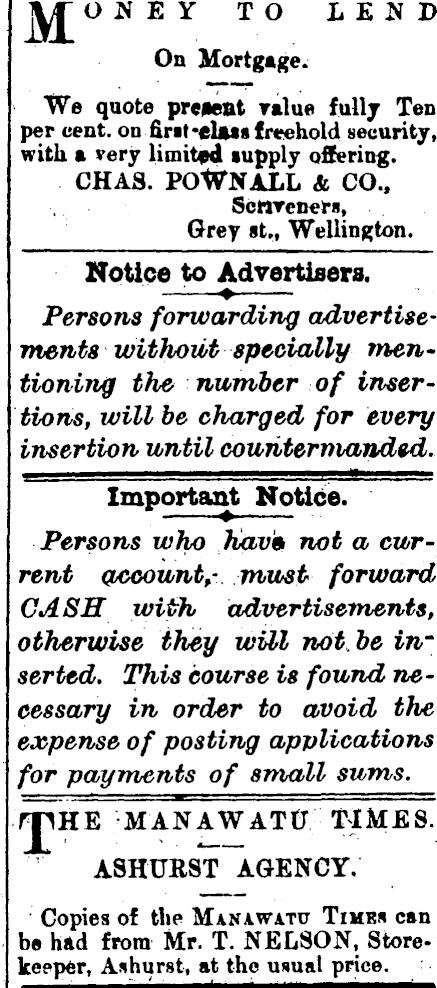 MONEY TO LEND

On Mortgage.

We quote present value fully Ten per cent. on first-class freehold security, with a very limited supply offering.

CHAS. POWNALL & CO.,
Scriveners,
Grey st., Wellington.

Notice to Advertisers.

Persons forwarding advertisements without specially mentioning the number of insertions, will be charged for every insertion until countermanded.

Important Notice.

Persons who have not a current account, must forward CASH with advertisements, otherwise they will not be inserted. This course is found necessary in order to avoid the expense of posting applications for payments of small sums.

THE MANAWATU TIMES.

ASHURST AGENCY.

Copies of the MANAWATU TIMES can be had from Mr. T. NELSON, Storekeeper, Ashurst, at the usual price.